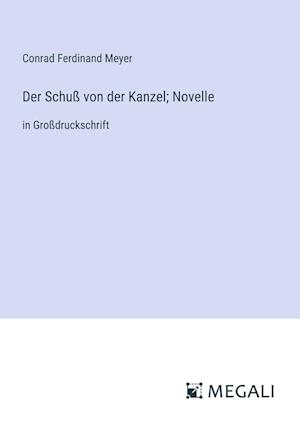 Conrad Ferdinand Meyer

Der Schuß von der Kanzel; Novelle

in Großdruckschrift

MEGALI